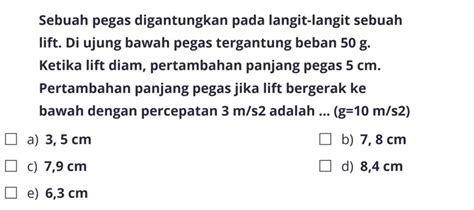 Sebuah pegas digantungkan pada langit-langit sebuah lift. Di ujung bawah pegas tergantung beban 50 g. Ketika lift diam, pertambahan panjang pegas 5 cm. Pertambahan panjang pegas jika lift bergerak ke bawah dengan percepatan 3 m/s2 adalah ... (g=10 m/s2)

a) 3, 5 cm
b) 7, 8 cm
c) 7,9 cm
d) 8,4 cm
e) 6,3 cm